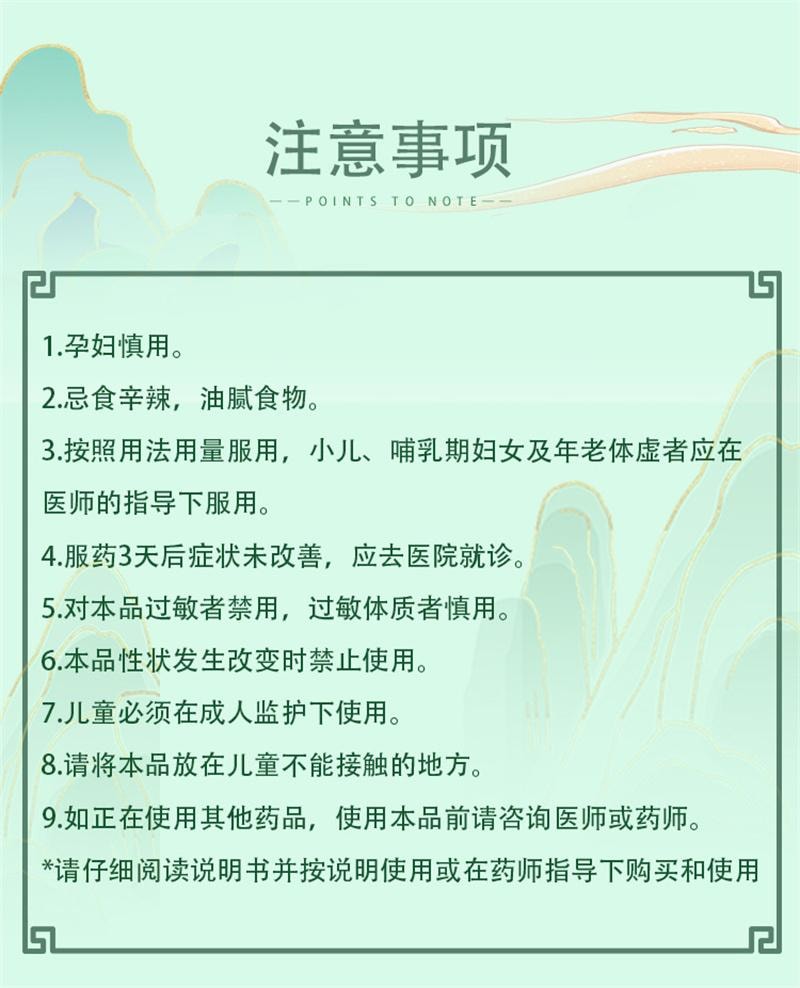 注意事项

——POINTS TO NOTE——

1.孕妇慎用。

2.忌食辛辣，油腻食物。

3.按照用法用量服用，小儿、哺乳期妇女及年老体虚者应在医师的指导下服用。

4.服药3天后症状未改善，应去医院就诊。

5.对本品过敏者禁用，过敏体质者慎用。

6.本品性状发生改变时禁止使用。

7.儿童必须在成人监护下使用。

8.请将本品放在儿童不能接触的地方。

9.如正在使用其他药品，使用本品前请咨询医师或药师。

*请仔细阅读说明书并按说明使用或在药师指导下购买和使用